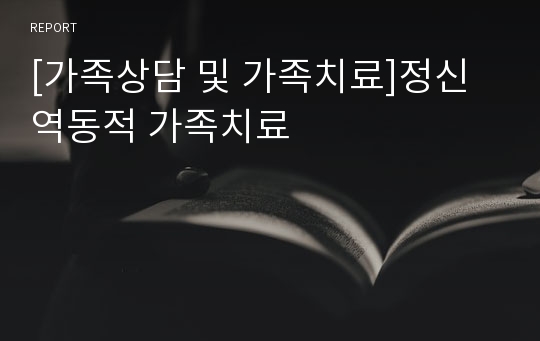 REPORT

[가족상담 및 가족치료]정신역동적 가족치료